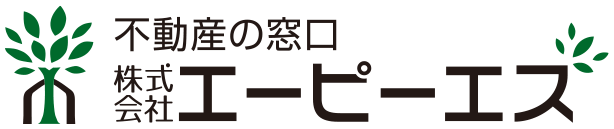 不動産の窓口
株式会社エーピーエス